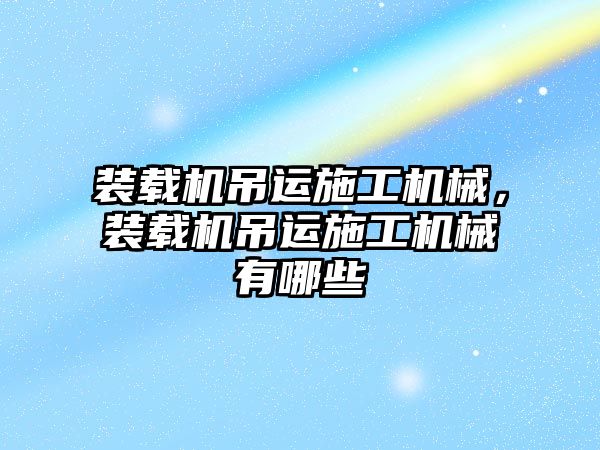 装载机吊运施工机械，装载机吊运施工机械有哪些